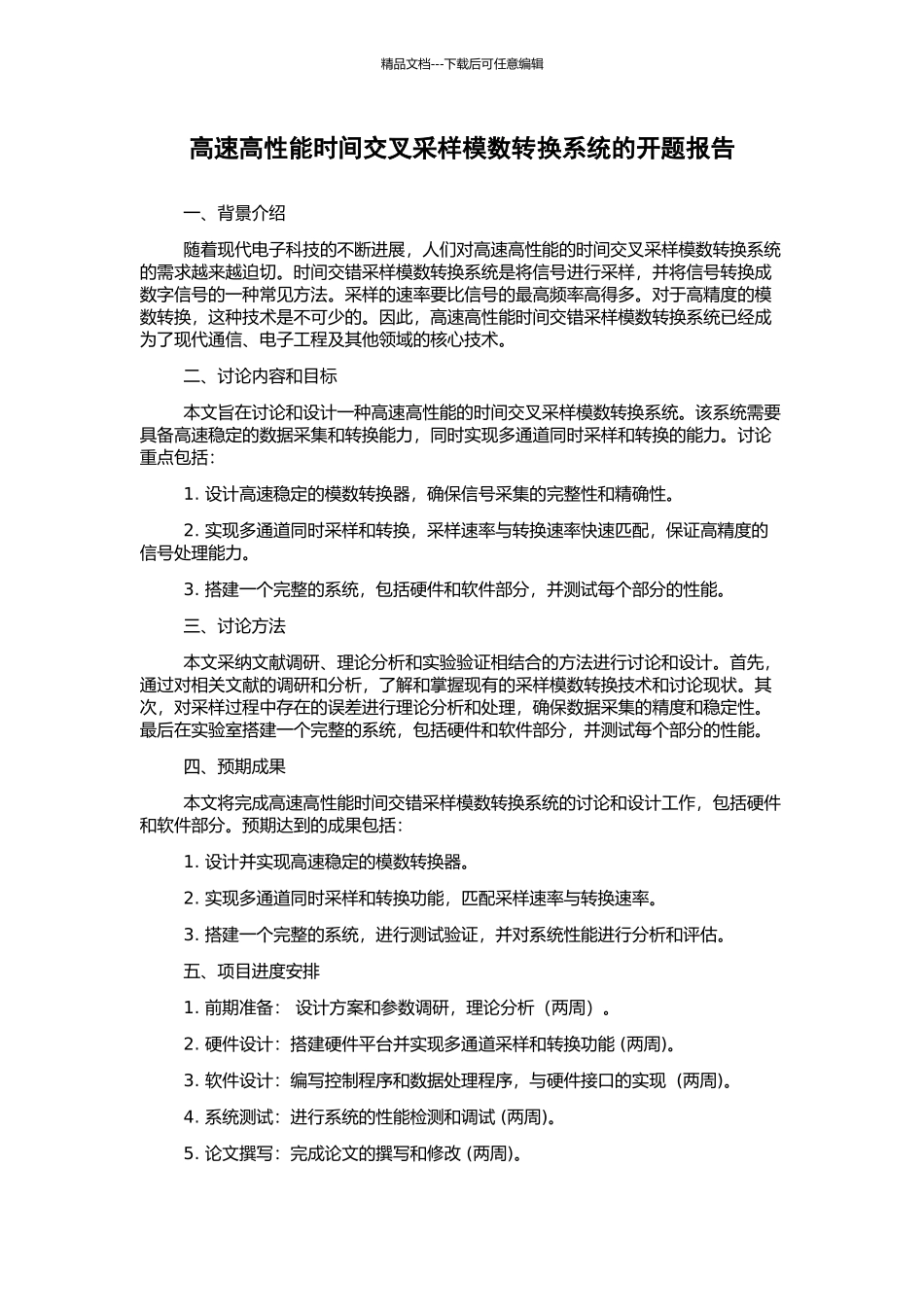 精品文档---下载后可任意编辑

高速高性能时间交叉采样模数转换系统的开题报告

一、背景介绍

随着现代电子科技的不断进展，人们对高速高性能的时间交叉采样模数转换系统的需求越来越迫切。时间交错采样模数转换系统是将信号进行采样，并将信号转换成数字信号的一种常见方法。采样的速率要比信号的最高频率高得多。对于高精度的模数转换，这种技术是不可少的。因此，高速高性能时间交错采样模数转换系统已经成为了现代通信、电子工程及其他领域的核心技术。

二、讨论内容和目标

本文旨在讨论和设计一种高速高性能的时间交叉采样模数转换系统。该系统需要具备高速稳定的数据采集和转换能力，同时实现多通道同时采样和转换的能力。讨论重点包括：

1. 设计高速稳定的模数转换器，确保信号采集的完整性和精确性。

2. 实现多通道同时采样和转换，采样速率与转换速率快速匹配，保证高精度的信号处理能力。

3. 搭建一个完整的系统，包括硬件和软件部分，并测试每个部分的性能。

三、讨论方法

本文采纳文献调研、理论分析和实验验证相结合的方法进行讨论和设计。首先，通过对相关文献的调研和分析，了解和掌握现有的采样模数转换技术和讨论现状。其次，对采样过程中存在的误差进行理论分析和处理，确保数据采集的精度和稳定性。最后在实验室搭建一个完整的系统，包括硬件和软件部分，并测试每个部分的性能。

四、预期成果

本文将完成高速高性能时间交错采样模数转换系统的讨论和设计工作，包括硬件和软件部分。预期达到的成果包括：

1. 设计并实现高速稳定的模数转换器。

2. 实现多通道同时采样和转换功能，匹配采样速率与转换速率。

3. 搭建一个完整的系统，进行测试验证，并对系统性能进行分析和评估。

五、项目进度安排

1. 前期准备： 设计方案和参数调研，理论分析（两周）。

2. 硬件设计：搭建硬件平台并实现多通道采样和转换功能 (两周)。

3. 软件设计：编写控制程序和数据处理程序，与硬件接口的实现（两周）。

4. 系统测试：进行系统的性能检测和调试 (两周)。

5. 论文撰写：完成论文的撰写和修改 (两周)。